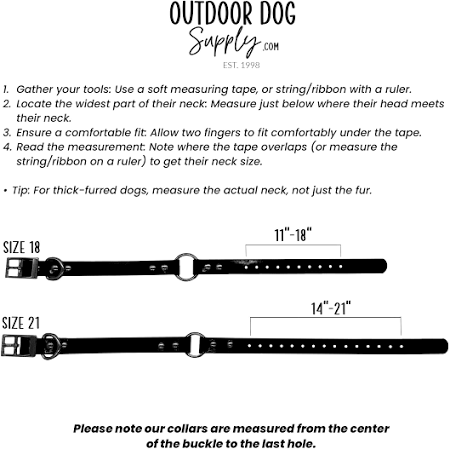 OUTDOOR DOG
Supply .COM
EST. 1998

1. Gather your tools: Use a soft measuring tape, or string/ribbon with a ruler.
2. Locate the widest part of their neck: Measure just below where their head meets their neck.
3. Ensure a comfortable fit: Allow two fingers to fit comfortably under the tape.
4. Read the measurement: Note where the tape overlaps (or measure the string/ribbon on a ruler) to get their neck size.

• Tip: For thick-furred dogs, measure the actual neck, not just the fur.

SIZE 18

11"-18"

SIZE 21

14"-21"

Please note our collars are measured from the center of the buckle to the last hole.